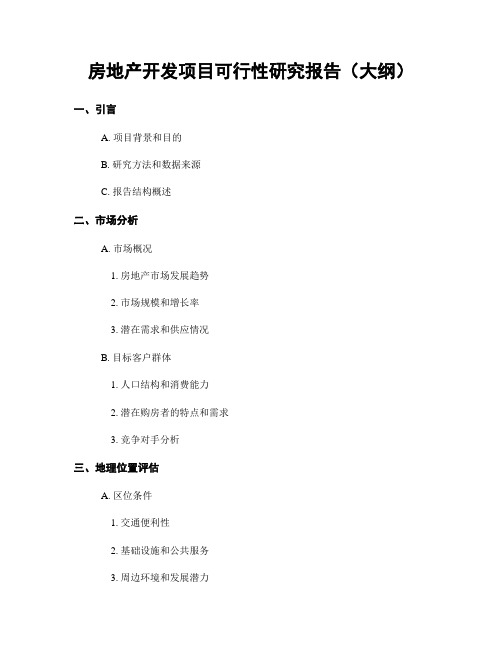 房地产开发项目可行性研究报告（大纲）

一、引言

A. 项目背景和目的

B. 研究方法和数据来源

C. 报告结构概述

二、市场分析

A. 市场概况

1. 房地产市场发展趋势

2. 市场规模和增长率

3. 潜在需求和供应情况

B. 目标客户群体

1. 人口结构和消费能力

2. 潜在购房者的特点和需求

3. 竞争对手分析

三、地理位置评估

A. 区位条件

1. 交通便利性

2. 基础设施和公共服务

3. 周边环境和发展潜力